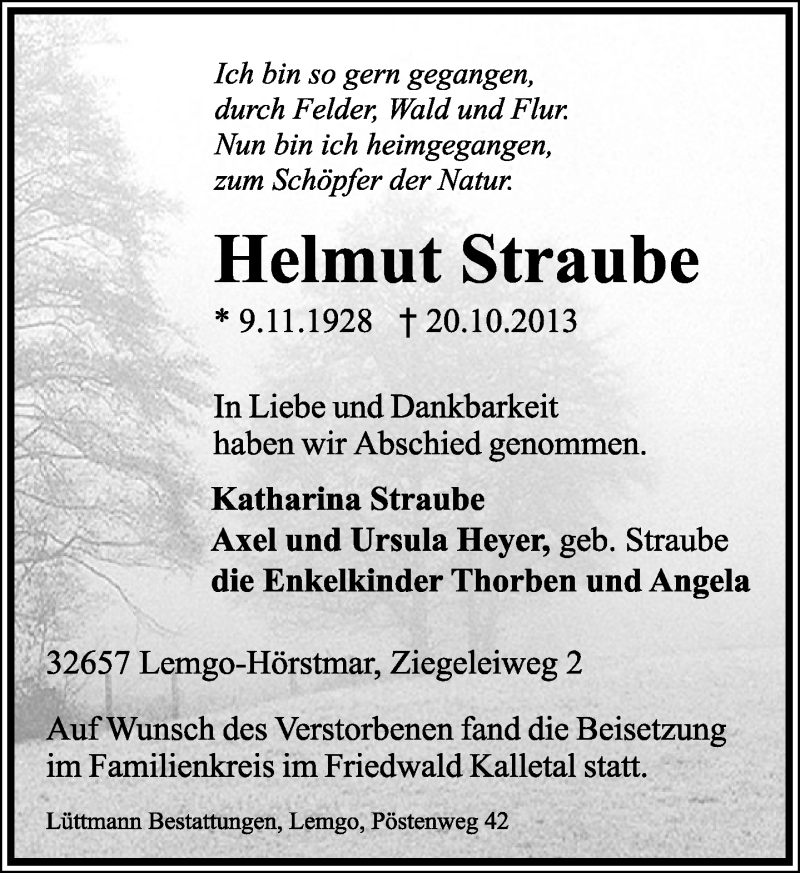 Ich bin so gern gegangen,
durch Felder, Wald und Flur.
Nun bin ich heimgegangen,
zum Schöpfer der Natur.

Helmut Straube

* 9.11.1928 † 20.10.2013

In Liebe und Dankbarkeit
haben wir Abschied genommen.

Katharina Straube
Axel und Ursula Heyer, geb. Straube
die Enkelkinder Thorben und Angela

32657 Lemgo-Hörstmar, Ziegeleiweg 2

Auf Wunsch des Verstorbenen fand die Beisetzung im Familienkreis im Friedwald Kalletal statt.

Lüttmann Bestattungen, Lemgo, Pöstenweg 42